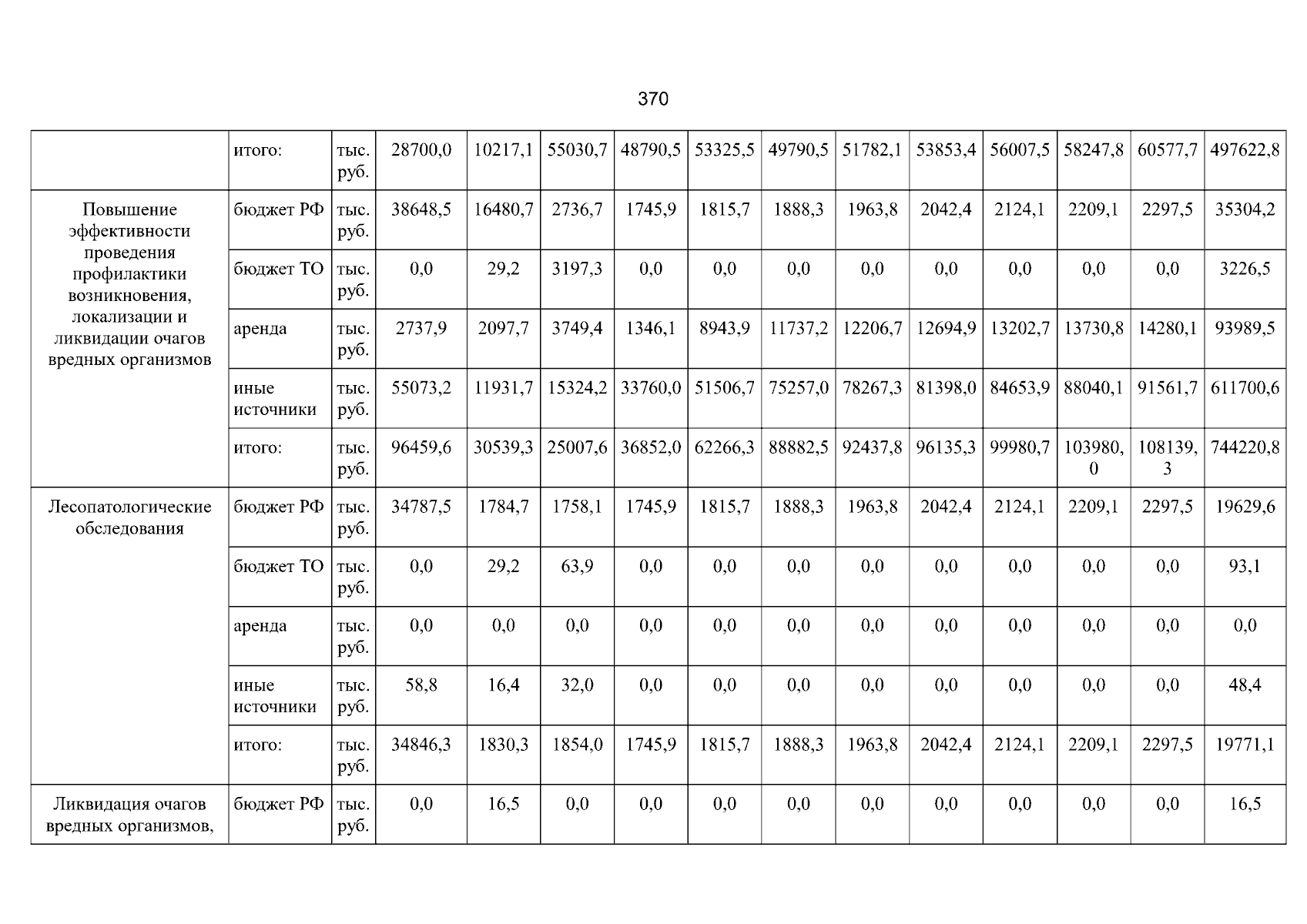 370

|  | итого: | тыс. руб. | 28700,0 | 10217,1 | 55030,7 | 48790,5 | 53325,5 | 49790,5 | 51782,1 | 53853,4 | 56007,5 | 58247,8 | 60577,7 | 497622,8 |
|---|---|---|---|---|---|---|---|---|---|---|---|---|---|---|
| Повышение эффективности проведения профилактики возникновения, локализации и ликвидации очагов вредных организмов | бюджет РФ | тыс. руб. | 38648,5 | 16480,7 | 2736,7 | 1745,9 | 1815,7 | 1888,3 | 1963,8 | 2042,4 | 2124,1 | 2209,1 | 2297,5 | 35304,2 |
|  | бюджет ТО | тыс. руб. | 0,0 | 29,2 | 3197,3 | 0,0 | 0,0 | 0,0 | 0,0 | 0,0 | 0,0 | 0,0 | 0,0 | 3226,5 |
|  | аренда | тыс. руб. | 2737,9 | 2097,7 | 3749,4 | 1346,1 | 8943,9 | 11737,2 | 12206,7 | 12694,9 | 13202,7 | 13730,8 | 14280,1 | 93989,5 |
|  | иные источники | тыс. руб. | 55073,2 | 11931,7 | 15324,2 | 33760,0 | 51506,7 | 75257,0 | 78267,3 | 81398,0 | 84653,9 | 88040,1 | 91561,7 | 611700,6 |
|  | итого: | тыс. руб. | 96459,6 | 30539,3 | 25007,6 | 36852,0 | 62266,3 | 88882,5 | 92437,8 | 96135,3 | 99980,7 | 103980,0 | 108139,3 | 744220,8 |
| Лесопатологические обследования | бюджет РФ | тыс. руб. | 34787,5 | 1784,7 | 1758,1 | 1745,9 | 1815,7 | 1888,3 | 1963,8 | 2042,4 | 2124,1 | 2209,1 | 2297,5 | 19629,6 |
|  | бюджет ТО | тыс. руб. | 0,0 | 29,2 | 63,9 | 0,0 | 0,0 | 0,0 | 0,0 | 0,0 | 0,0 | 0,0 | 0,0 | 93,1 |
|  | аренда | тыс. руб. | 0,0 | 0,0 | 0,0 | 0,0 | 0,0 | 0,0 | 0,0 | 0,0 | 0,0 | 0,0 | 0,0 | 0,0 |
|  | иные источники | тыс. руб. | 58,8 | 16,4 | 32,0 | 0,0 | 0,0 | 0,0 | 0,0 | 0,0 | 0,0 | 0,0 | 0,0 | 48,4 |
|  | итого: | тыс. руб. | 34846,3 | 1830,3 | 1854,0 | 1745,9 | 1815,7 | 1888,3 | 1963,8 | 2042,4 | 2124,1 | 2209,1 | 2297,5 | 19771,1 |
| Ликвидация очагов вредных организмов, | бюджет РФ | тыс. руб. | 0,0 | 16,5 | 0,0 | 0,0 | 0,0 | 0,0 | 0,0 | 0,0 | 0,0 | 0,0 | 0,0 | 16,5 |